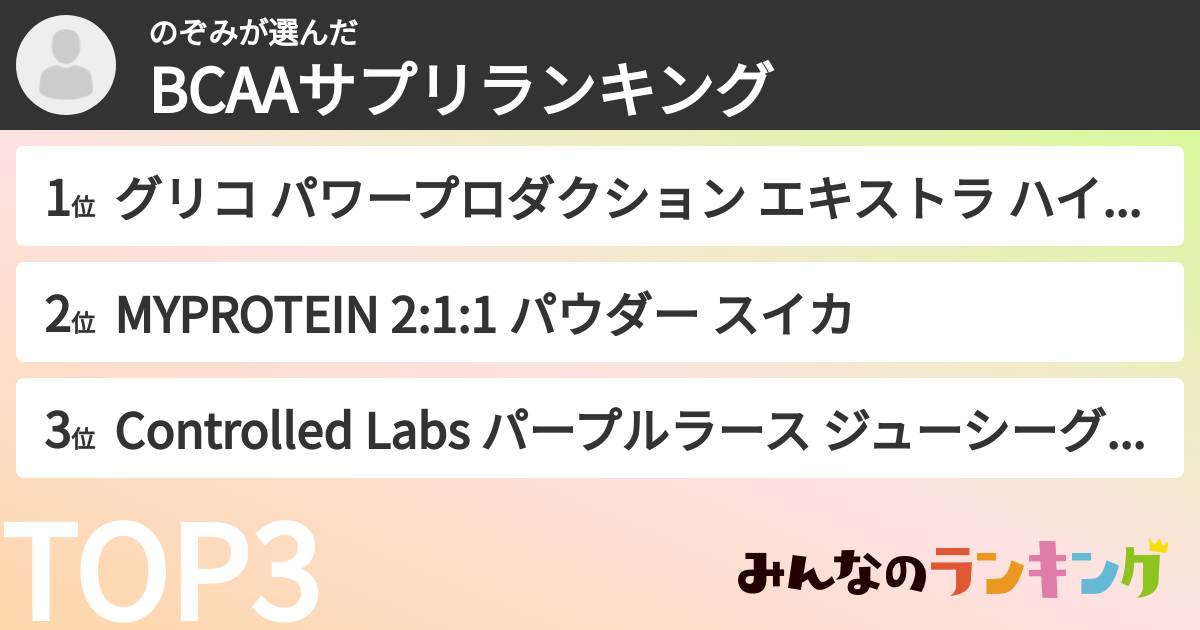 のぞみが選んだ
BCAAサプリランキング

1位 グリコ パワープロダクション エキストラ ハイ...

2位 MYPROTEIN 2:1:1 パウダー スイカ

3位 Controlled Labs パープルラース ジューシーグ...

TOP3

みんなのランキング